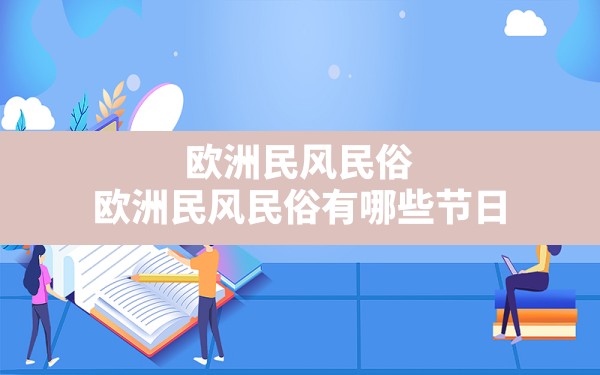 欧洲民风民俗
欧洲民风民俗有哪些节日